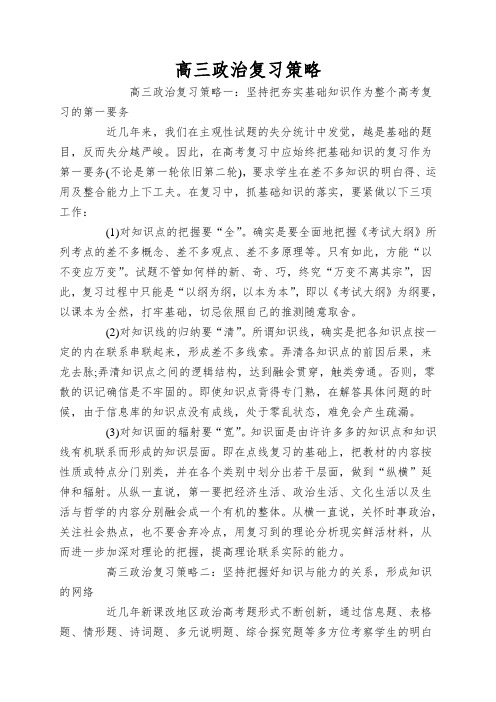 高三政治复习策略

高三政治复习策略一：坚持把夯实基础知识作为整个高考复习的第一要务

近几年来，我们在主观性试题的失分统计中发觉，越是基础的题目，反而失分越严峻。因此，在高考复习中应始终把基础知识的复习作为第一要务(不论是第一轮依旧第二轮)，要求学生在差不多知识的明白得、运用及整合能力上下工夫。在复习中，抓基础知识的落实，要紧做以下三项工作：

(1)对知识点的把握要“全”。确实是要全面地把握《考试大纲》所列考点的差不多概念、差不多观点、差不多原理等。只有如此，方能“以不变应万变”。试题不管如何样的新、奇、巧，终究“万变不离其宗”，因此，复习过程中只能是“以纲为纲，以本为本”，即以《考试大纲》为纲要，以课本为全然，打牢基础，切忌依照自己的推测随意取舍。

(2)对知识线的归纳要“清”。所谓知识线，确实是把各知识点按一定的内在联系串联起来，形成差不多线索。弄清各知识点的前因后果，来龙去脉;弄清知识点之间的逻辑结构，达到融会贯穿，触类旁通。否则，零散的识记确信是不牢固的。即使知识点背得专门熟，在解答具体问题的时候，由于信息库的知识点没有成线，处于零乱状态，难免会产生疏漏。

(3)对知识面的辐射要“宽”。知识面是由许许多多的知识点和知识线有机联系而形成的知识层面。即在点线复习的基础上，把教材的内容按性质或特点分门别类，并在各个类别中划分出若干层面，做到“纵横”延伸和辐射。从纵一直说，第一要把经济生活、政治生活、文化生活以及生活与哲学的内容分别融会成一个有机的整体。从横一直说，关怀时事政治，关注社会热点，也不要舍弃冷点，用复习到的理论分析现实鲜活材料，从而进一步加深对理论的把握，提高理论联系实际的能力。

高三政治复习策略二：坚持把握好知识与能力的关系，形成知识的网络

近几年新课改地区政治高考题形式不断创新，通过信息题、表格题、情形题、诗词题、多元说明题、综合探究题等多方位考察学生的明白